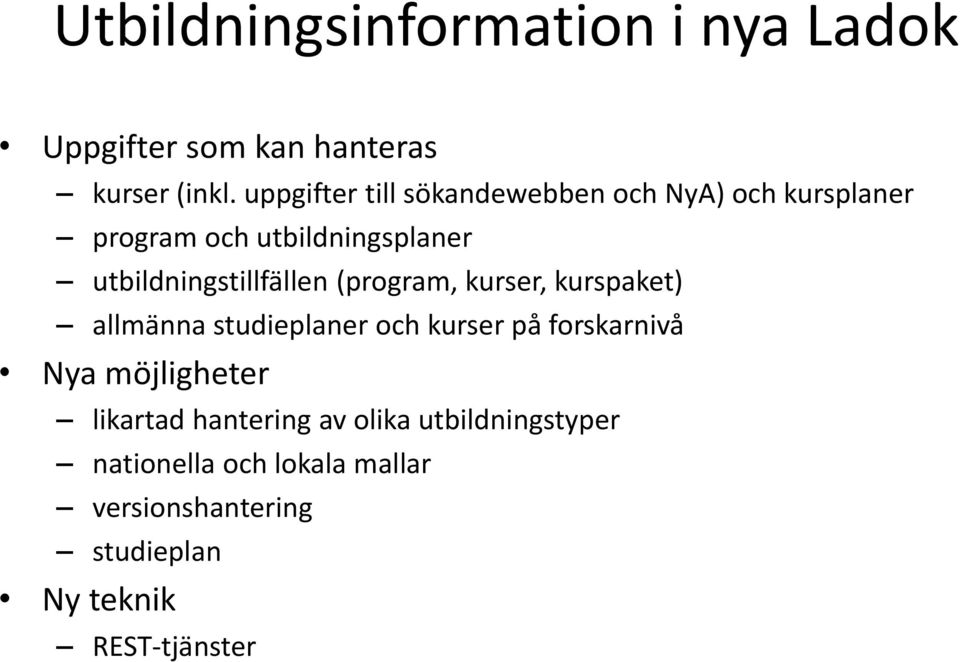 Utbildningsinformation i nya Ladok

• Uppgifter som kan hanteras
– kurser (inkl. uppgifter till sökandewebben och NyA) och kursplaner
– program och utbildningsplaner
– utbildningstillfällen (program, kurser, kurspaket)
– allmänna studieplaner och kurser på forskarnivå
• Nya möjligheter
– likartad hantering av olika utbildningstyper
– nationella och lokala mallar
– versionshantering
– studieplan
• Ny teknik
– REST-tjänster